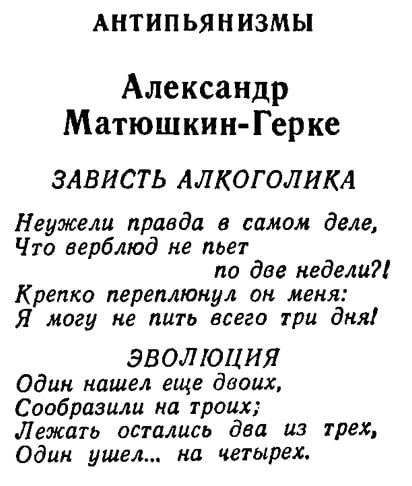 АНТИПЬЯНИЗМЫ

Александр Матюшкин-Герке

ЗАВИСТЬ АЛКОГОЛИКА

Неужели правда в самом деле,
Что верблюд не пьет
по две недели?!
Крепко переплюнул он меня:
Я могу не пить всего три дня!

ЭВОЛЮЦИЯ

Один нашел еще двоих,
Сообразили на троих;
Лежать остались два из трех,
Один ушел... на четырех.